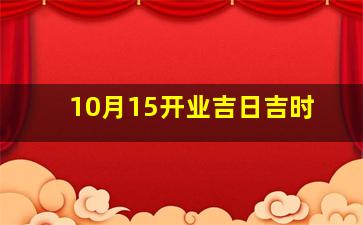 10月15开业吉日吉时